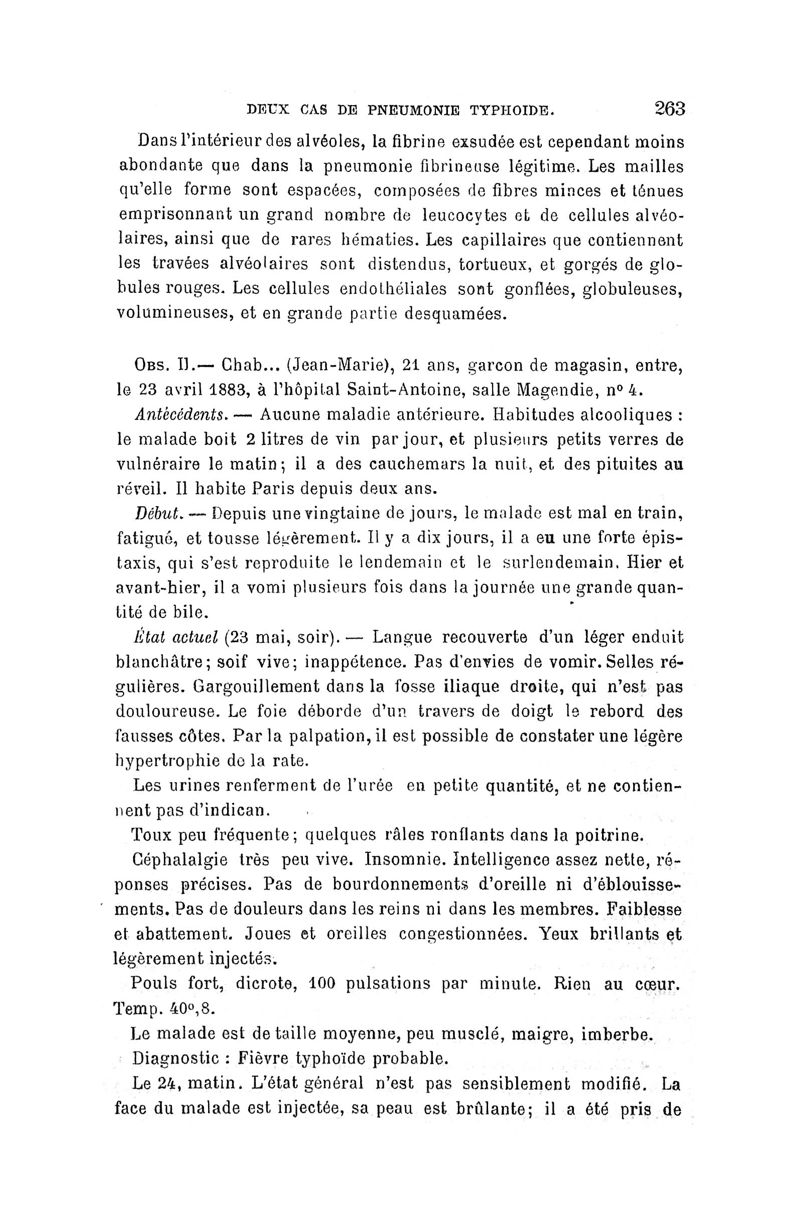 DEUX CAS DE PNEUMONIE TYPHOIDE. 263

Dans l'intérieur des alvéoles, la fibrine exsudée est cependant moins abondante que dans la pneumonie fibrineuse légitime. Les mailles qu'elle forme sont espacées, composées de fibres minces et ténues emprisonnant un grand nombre de leucocytes et de cellules alvéolaires, ainsi que de rares hématies. Les capillaires que contiennent les travées alvéolaires sont distendus, tortueux, et gorgés de globules rouges. Les cellules endothéliales sont gonflées, globuleuses, volumineuses, et en grande partie desquamées.

Obs. II.— Chab... (Jean-Marie), 21 ans, garcon de magasin, entre, le 23 avril 1883, à l'hôpital Saint-Antoine, salle Magendie, n° 4.

Antécédents. — Aucune maladie antérieure. Habitudes alcooliques : le malade boit 2 litres de vin par jour, et plusieurs petits verres de vulnéraire le matin; il a des cauchemars la nuit, et des pituites au réveil. Il habite Paris depuis deux ans.

Début. — Depuis une vingtaine de jours, le malade est mal en train, fatigué, et tousse légèrement. Il y a dix jours, il a eu une forte épistaxis, qui s'est reproduite le lendemain et le surlendemain. Hier et avant-hier, il a vomi plusieurs fois dans la journée une grande quantité de bile.

État actuel (23 mai, soir). — Langue recouverte d'un léger enduit blanchâtre; soif vive; inappétence. Pas d'envies de vomir. Selles régulières. Gargouillement dans la fosse iliaque droite, qui n'est pas douloureuse. Le foie déborde d'un travers de doigt le rebord des fausses côtes. Par la palpation, il est possible de constater une légère hypertrophie de la rate.

Les urines renferment de l'urée en petite quantité, et ne contiennent pas d'indican.

Toux peu fréquente; quelques râles ronflants dans la poitrine.

Céphalalgie très peu vive. Insomnie. Intelligence assez nette, réponses précises. Pas de bourdonnements d'oreille ni d'éblouissements. Pas de douleurs dans les reins ni dans les membres. Faiblesse et abattement. Joues et oreilles congestionnées. Yeux brillants et légèrement injectés.

Pouls fort, dicrote, 100 pulsations par minute. Rien au cœur. Temp. 40°,8.

Le malade est de taille moyenne, peu musclé, maigre, imberbe.

Diagnostic : Fièvre typhoïde probable.

Le 24, matin. L'état général n'est pas sensiblement modifié. La face du malade est injectée, sa peau est brûlante; il a été pris de